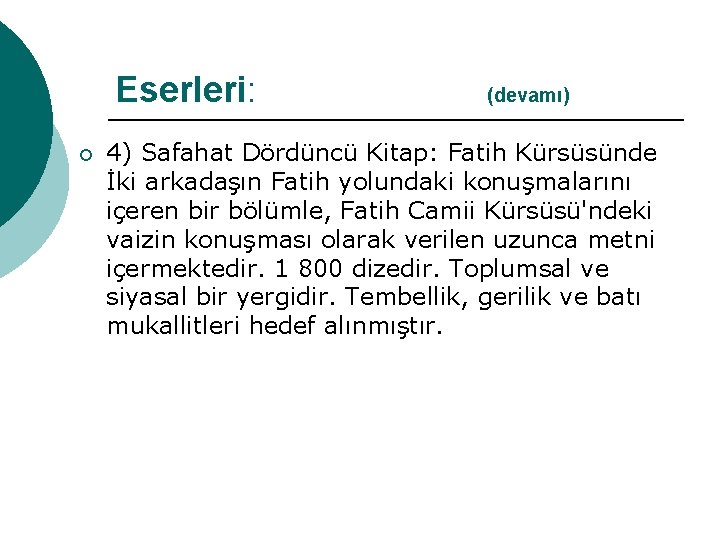 Eserleri: (devamı)

4) Safahat Dördüncü Kitap: Fatih Kürsüsünde İki arkadaşın Fatih yolundaki konuşmalarını içeren bir bölümle, Fatih Camii Kürsüsü'ndeki vaizin konuşması olarak verilen uzunca metni içermektedir. 1 800 dizedir. Toplumsal ve siyasal bir yergidir. Tembellik, gerilik ve batı mukallitleri hedef alınmıştır.